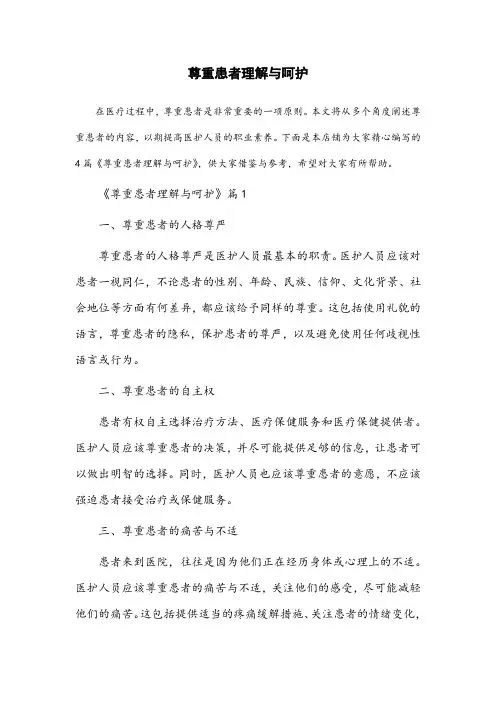 尊重患者理解与呵护

在医疗过程中，尊重患者是非常重要的一项原则。本文将从多个角度阐述尊重患者的内容，以期提高医护人员的职业素养。下面是本店铺为大家精心编写的4篇《尊重患者理解与呵护》，供大家借鉴与参考，希望对大家有所帮助。

《尊重患者理解与呵护》篇1

一、尊重患者的人格尊严

尊重患者的人格尊严是医护人员最基本的职责。医护人员应该对患者一视同仁，不论患者的性别、年龄、民族、信仰、文化背景、社会地位等方面有何差异，都应该给予同样的尊重。这包括使用礼貌的语言，尊重患者的隐私，保护患者的尊严，以及避免使用任何歧视性语言或行为。

二、尊重患者的自主权

患者有权自主选择治疗方法、医疗保健服务和医疗保健提供者。医护人员应该尊重患者的决策，并尽可能提供足够的信息，让患者可以做出明智的选择。同时，医护人员也应该尊重患者的意愿，不应该强迫患者接受治疗或保健服务。

三、尊重患者的痛苦与不适

患者来到医院，往往是因为他们正在经历身体或心理上的不适。医护人员应该尊重患者的痛苦与不适，关注他们的感受，尽可能减轻他们的痛苦。这包括提供适当的疼痛缓解措施、关注患者的情绪变化，